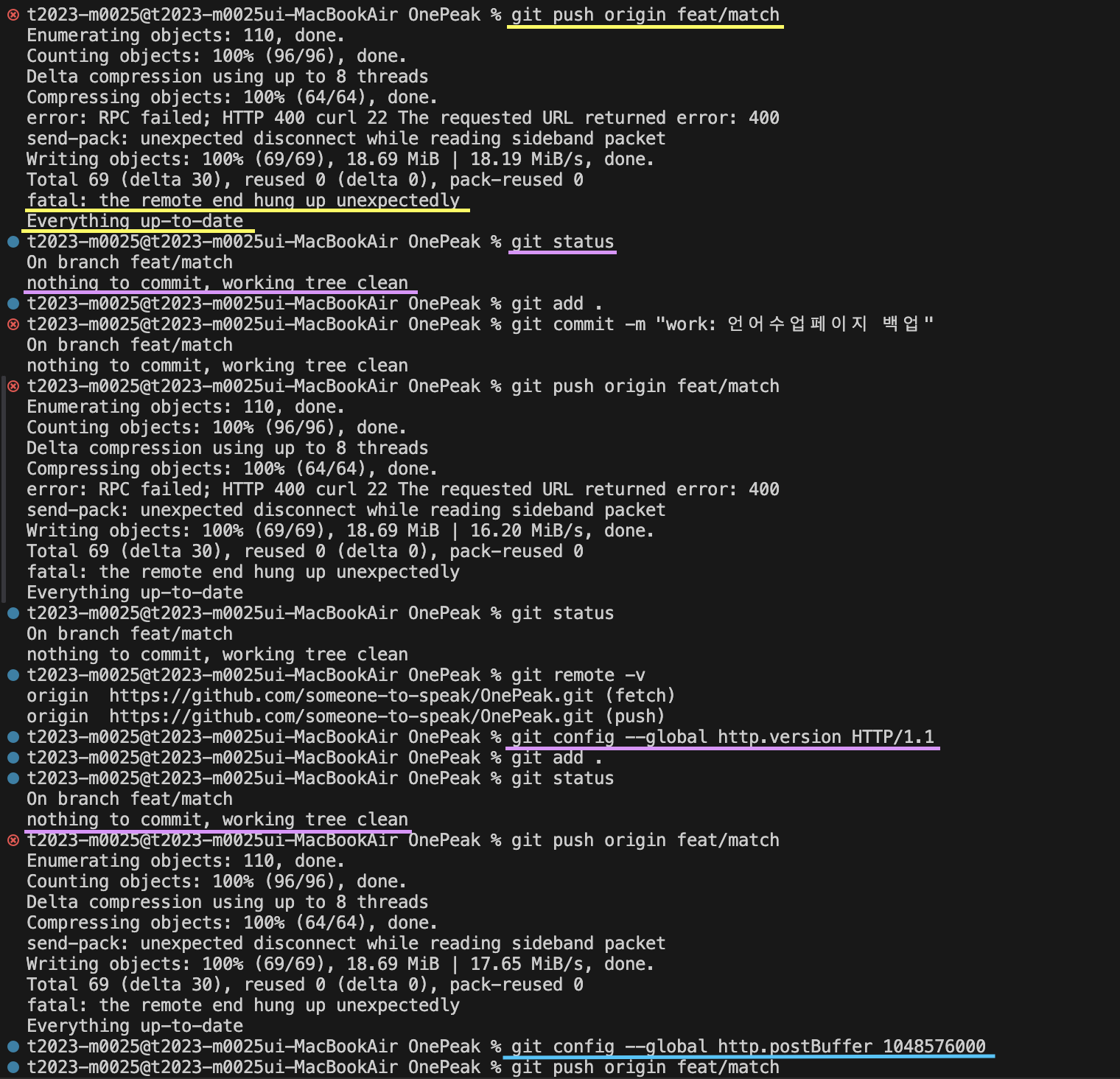 t2023-m0025@t2023-m0025ui-MacBookAir OnePeak % git push origin feat/match
Enumerating objects: 110, done.
Counting objects: 100% (96/96), done.
Delta compression using up to 8 threads
Compressing objects: 100% (64/64), done.
error: RPC failed; HTTP 400 curl 22 The requested URL returned error: 400
send-pack: unexpected disconnect while reading sideband packet
Writing objects: 100% (69/69), 18.69 MiB | 18.19 MiB/s, done.
Total 69 (delta 30), reused 0 (delta 0), pack-reused 0
fatal: the remote end hung up unexpectedly
Everything up-to-date
t2023-m0025@t2023-m0025ui-MacBookAir OnePeak % git status
On branch feat/match
nothing to commit, working tree clean
t2023-m0025@t2023-m0025ui-MacBookAir OnePeak % git add .
t2023-m0025@t2023-m0025ui-MacBookAir OnePeak % git commit -m "work: 언어수업페이지 백업"
On branch feat/match
nothing to commit, working tree clean
t2023-m0025@t2023-m0025ui-MacBookAir OnePeak % git push origin feat/match
Enumerating objects: 110, done.
Counting objects: 100% (96/96), done.
Delta compression using up to 8 threads
Compressing objects: 100% (64/64), done.
error: RPC failed; HTTP 400 curl 22 The requested URL returned error: 400
send-pack: unexpected disconnect while reading sideband packet
Writing objects: 100% (69/69), 18.69 MiB | 16.20 MiB/s, done.
Total 69 (delta 30), reused 0 (delta 0), pack-reused 0
fatal: the remote end hung up unexpectedly
Everything up-to-date
t2023-m0025@t2023-m0025ui-MacBookAir OnePeak % git status
On branch feat/match
nothing to commit, working tree clean
t2023-m0025@t2023-m0025ui-MacBookAir OnePeak % git remote -v
origin https://github.com/someone-to-speak/OnePeak.git (fetch)
origin https://github.com/someone-to-speak/OnePeak.git (push)
t2023-m0025@t2023-m0025ui-MacBookAir OnePeak % git config --global http.version HTTP/1.1
t2023-m0025@t2023-m0025ui-MacBookAir OnePeak % git add .
t2023-m0025@t2023-m0025ui-MacBookAir OnePeak % git status
On branch feat/match
nothing to commit, working tree clean
t2023-m0025@t2023-m0025ui-MacBookAir OnePeak % git push origin feat/match
Enumerating objects: 110, done.
Counting objects: 100% (96/96), done.
Delta compression using up to 8 threads
Compressing objects: 100% (64/64), done.
send-pack: unexpected disconnect while reading sideband packet
Writing objects: 100% (69/69), 18.69 MiB | 17.65 MiB/s, done.
Total 69 (delta 30), reused 0 (delta 0), pack-reused 0
fatal: the remote end hung up unexpectedly
Everything up-to-date
t2023-m0025@t2023-m0025ui-MacBookAir OnePeak % git config --global http.postBuffer 1048576000
t2023-m0025@t2023-m0025ui-MacBookAir OnePeak % git push origin feat/match